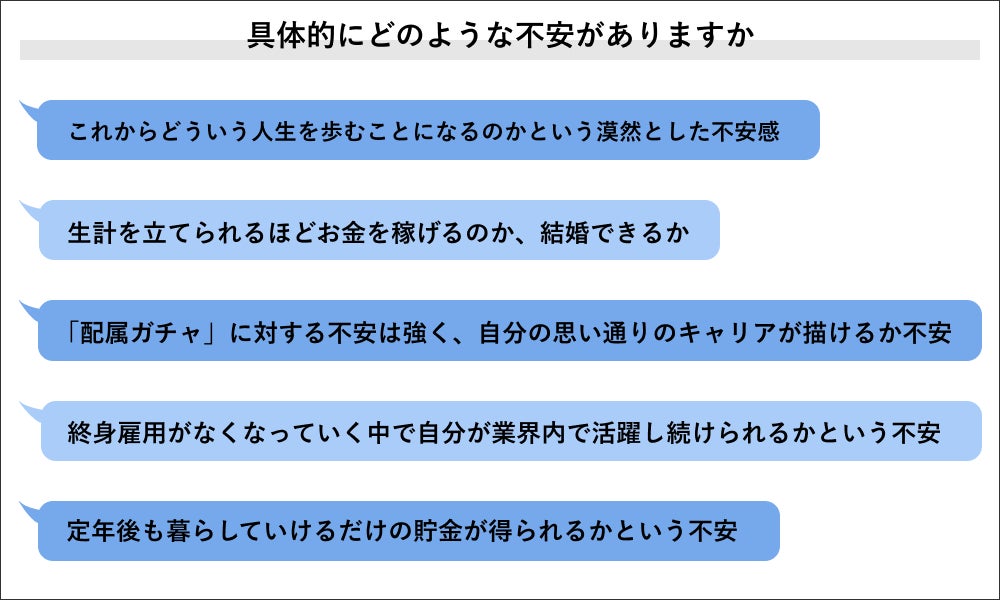 具体的にどのような不安がありますか

これからどういう人生を歩むことになるのかという漠然とした不安感

生計を立てられるほどお金を稼げるのか、結婚できるか

「配属ガチャ」に対する不安は強く、自分の思い通りのキャリアが描けるか不安

終身雇用がなくなっていく中で自分が業界内で活躍し続けられるかという不安

定年後も暮らしていけるだけの貯金が得られるかという不安